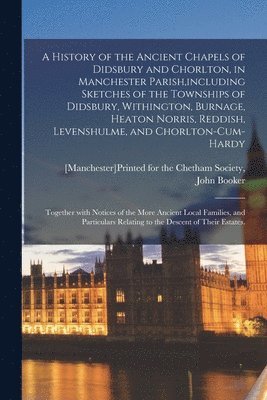 A History of the Ancient Chapels of Didsbury and Chorlton, in Manchester Parish,including Sketches of the Townships of Didsbury, Withington, Burnage, Heaton Norris, Reddish, Levenshulme, and Chorlton-Cum-Hardy

[Manchester]Printed for the Chetham Society, John Booker

Together with Notices of the More Ancient Local Families, and Particulars Relating to the Descent of Their Estates.